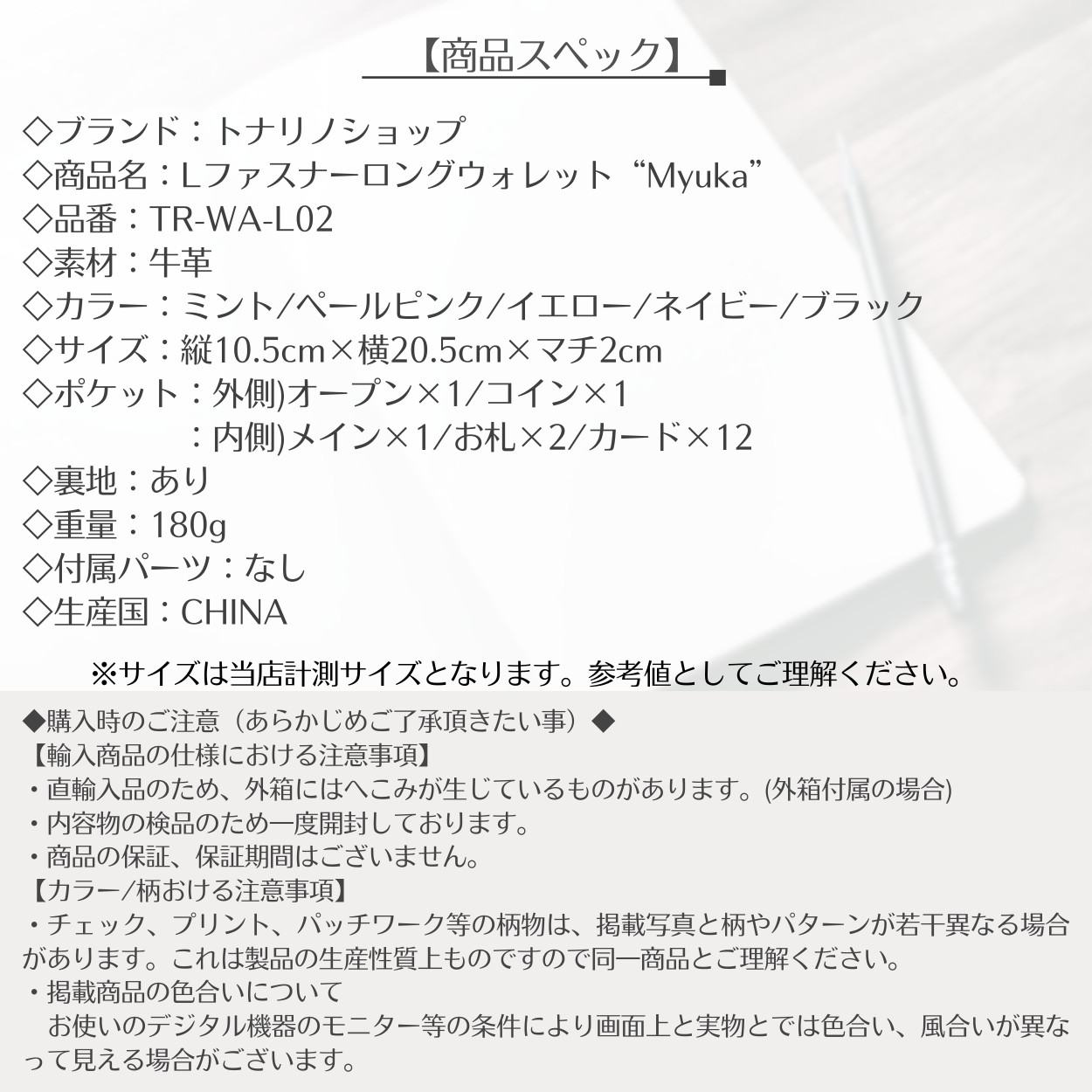 【商品スペック】

◇ブランド：トナリノショップ
◇商品名：Lファスナーロングウォレット“Myuka”
◇品番：TR-WA-L02
◇素材：牛革
◇カラー：ミント/ペールピンク/イエロー/ネイビー/ブラック
◇サイズ：縦10.5cm×横20.5cm×マチ2cm
◇ポケット：外側)オープン×1/コイン×1
：内側)メイン×1/お札×2/カード×12
◇裏地：あり
◇重量：180g
◇付属パーツ：なし
◇生産国：CHINA

※サイズは当店計測サイズとなります。参考値としてご理解ください。

◆購入時のご注意（あらかじめご了承頂きたい事）◆
【輸入商品の仕様における注意事項】
・直輸入品のため、外箱にはへこみが生じているものがあります。(外箱付属の場合)
・内容物の検品のため一度開封しております。
・商品の保証、保証期間はございません。
【カラー/柄おける注意事項】
・チェック、プリント、パッチワーク等の柄物は、掲載写真と柄やパターンが若干異なる場合があります。これは製品の生産性質上ものですので同一商品とご理解ください。
・掲載商品の色合いについて
お使いのデジタル機器のモニター等の条件により画面上と実物とでは色合い、風合いが異なって見える場合がございます。